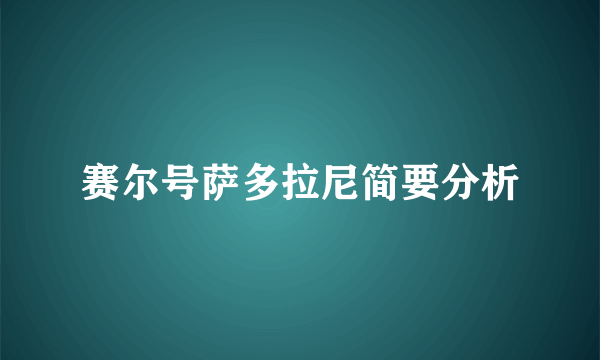 赛尔号萨多拉尼简要分析